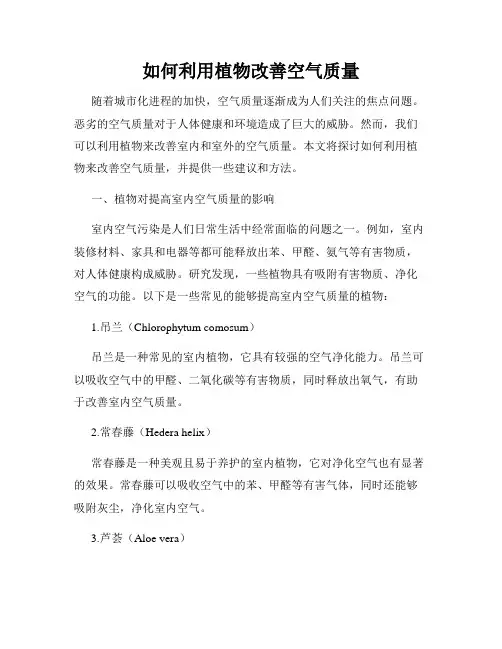 如何利用植物改善空气质量

随着城市化进程的加快，空气质量逐渐成为人们关注的焦点问题。恶劣的空气质量对于人体健康和环境造成了巨大的威胁。然而，我们可以利用植物来改善室内和室外的空气质量。本文将探讨如何利用植物来改善空气质量，并提供一些建议和方法。

一、植物对提高室内空气质量的影响

室内空气污染是人们日常生活中经常面临的问题之一。例如，室内装修材料、家具和电器等都可能释放出苯、甲醛、氨气等有害物质，对人体健康构成威胁。研究发现，一些植物具有吸附有害物质、净化空气的功能。以下是一些常见的能够提高室内空气质量的植物：

1.吊兰（Chlorophytum comosum）

吊兰是一种常见的室内植物，它具有较强的空气净化能力。吊兰可以吸收空气中的甲醛、二氧化碳等有害物质，同时释放出氧气，有助于改善室内空气质量。

2.常春藤（Hedera helix）

常春藤是一种美观且易于养护的室内植物，它对净化空气也有显著的效果。常春藤可以吸收空气中的苯、甲醛等有害气体，同时还能够吸附灰尘，净化室内空气。

3.芦荟（Aloe vera）